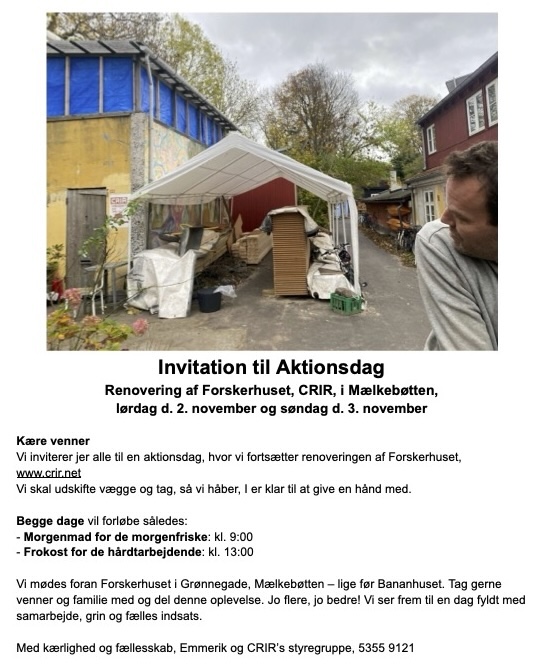 CRIR

Invitation til Aktionsdag

Renovering af Forskerhuset, CRIR, i Mælkebøtten, lørdag d. 2. november og søndag d. 3. november

Kære venner
Vi inviterer jer alle til en aktionsdag, hvor vi fortsætter renoveringen af Forskerhuset, www.crir.net
Vi skal udskifte vægge og tag, så vi håber, I er klar til at give en hånd med.

Begge dage vil forløbe således:
- Morgenmad for de morgenfriske: kl. 9:00
- Frokost for de hårdtarbejdende: kl. 13:00

Vi mødes foran Forskerhuset i Grønnegade, Mælkebøtten – lige før Bananhuset. Tag gerne venner og familie med og del denne oplevelse. Jo flere, jo bedre! Vi ser frem til en dag fyldt med samarbejde, grin og fælles indsats.

Med kærlighed og fællesskab, Emmerik og CRIR's styregruppe, 5355 9121